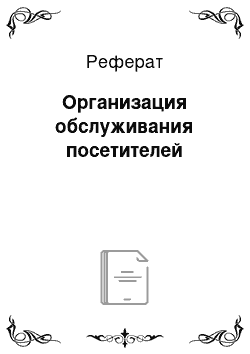 Реферат

Организация обслуживания посетителей